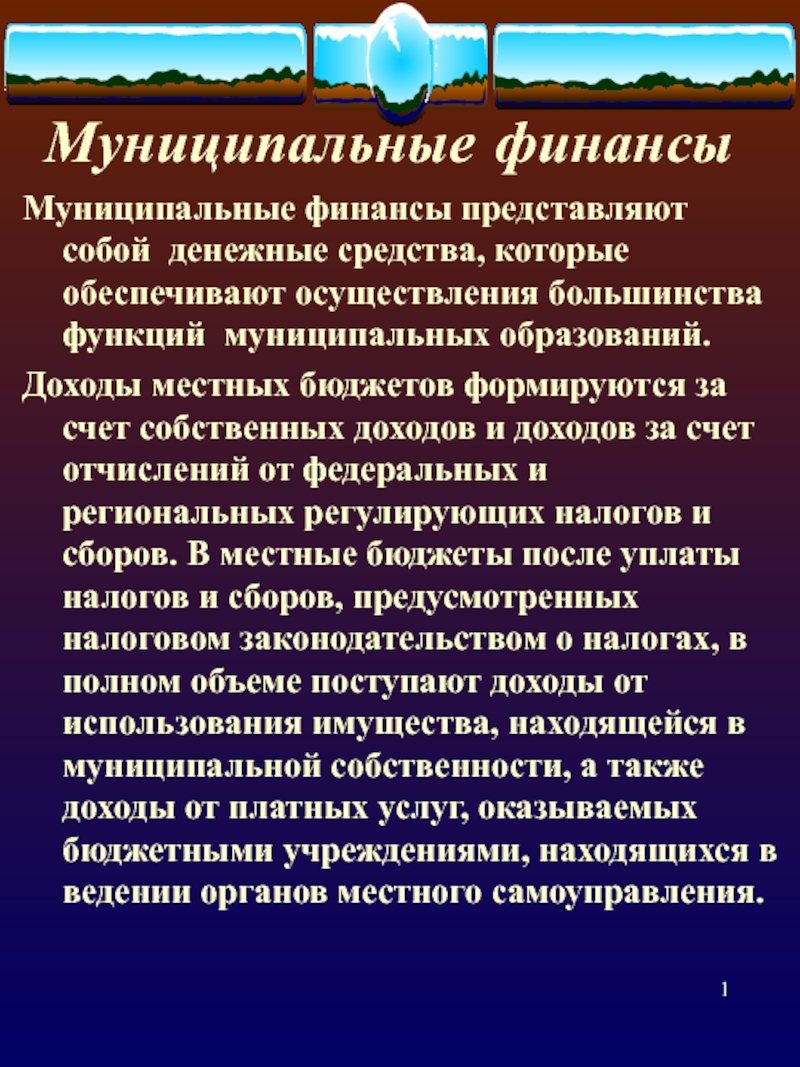 Муниципальные финансы

Муниципальные финансы представляют собой денежные средства, которые обеспечивают осуществления большинства функций муниципальных образований.

Доходы местных бюджетов формируются за счет собственных доходов и доходов за счет отчислений от федеральных и региональных регулирующих налогов и сборов. В местные бюджеты после уплаты налогов и сборов, предусмотренных налоговом законодательством о налогах, в полном объеме поступают доходы от использования имущества, находящейся в муниципальной собственности, а также доходы от платных услуг, оказываемых бюджетными учреждениями, находящихся в ведении органов местного самоуправления.

1